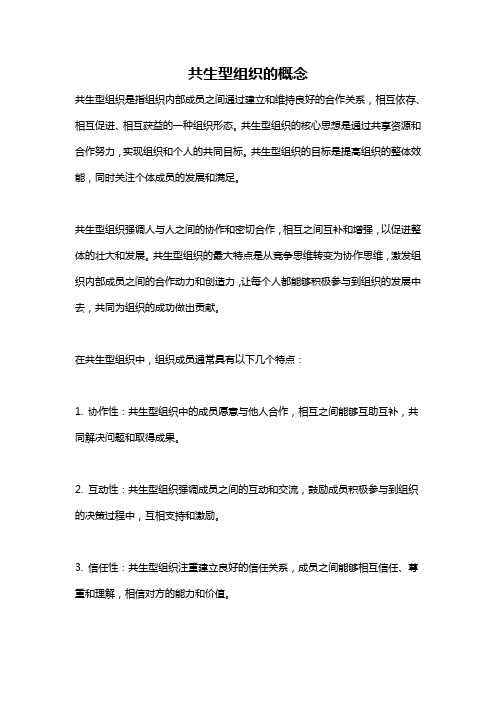 共生型组织的概念

共生型组织是指组织内部成员之间通过建立和维持良好的合作关系，相互依存、相互促进、相互获益的一种组织形态。共生型组织的核心思想是通过共享资源和合作努力，实现组织和个人的共同目标。共生型组织的目标是提高组织的整体效能，同时关注个体成员的发展和满足。

共生型组织强调人与人之间的协作和密切合作，相互之间互补和增强，以促进整体的壮大和发展。共生型组织的最大特点是从竞争思维转变为协作思维，激发组织内部成员之间的合作动力和创造力，让每个人都能够积极参与到组织的发展中去，共同为组织的成功做出贡献。

在共生型组织中，组织成员通常具有以下几个特点：

1. 协作性：共生型组织中的成员愿意与他人合作，相互之间能够互助互补，共同解决问题和取得成果。

2. 互动性：共生型组织强调成员之间的互动和交流，鼓励成员积极参与到组织的决策过程中，互相支持和激励。

3. 信任性：共生型组织注重建立良好的信任关系，成员之间能够相互信任、尊重和理解，相信对方的能力和价值。